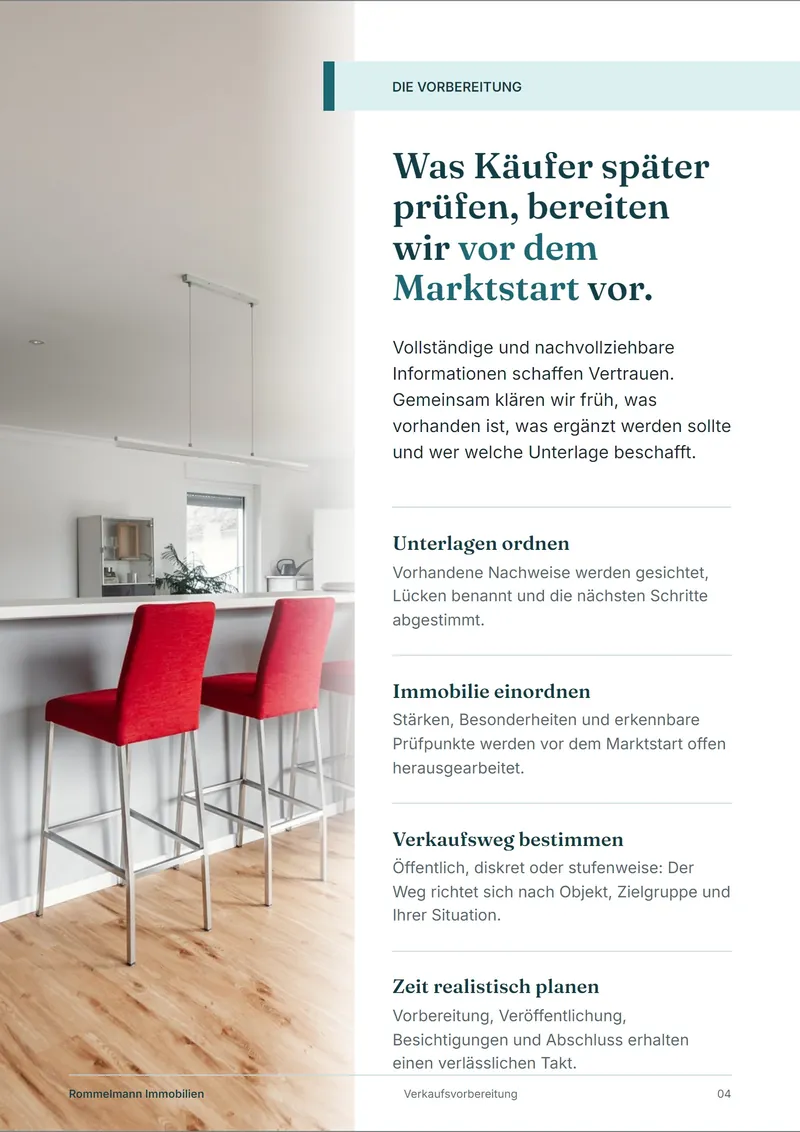 DIE VORBEREITUNG

Was Käufer später prüfen, bereiten wir vor dem Marktstart vor.

Vollständige und nachvollziehbare Informationen schaffen Vertrauen. Gemeinsam klären wir früh, was vorhanden ist, was ergänzt werden sollte und wer welche Unterlage beschafft.

Unterlagen ordnen
Vorhandene Nachweise werden gesichtet, Lücken benannt und die nächsten Schritte abgestimmt.

Immobilie einordnen
Stärken, Besonderheiten und erkennbare Prüfpunkte werden vor dem Marktstart offen herausgearbeitet.

Verkaufsweg bestimmen
Öffentlich, diskret oder stufenweise: Der Weg richtet sich nach Objekt, Zielgruppe und Ihrer Situation.

Zeit realistisch planen
Vorbereitung, Veröffentlichung, Besichtigungen und Abschluss erhalten einen verlässlichen Takt.

Rommelmann Immobilien Verkaufsvorbereitung 04